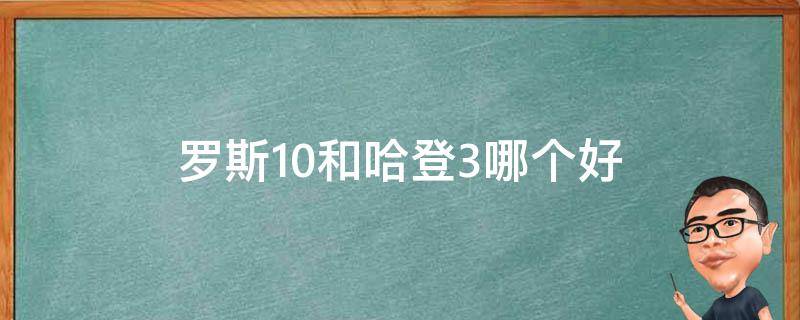 罗斯10和哈登3哪个好